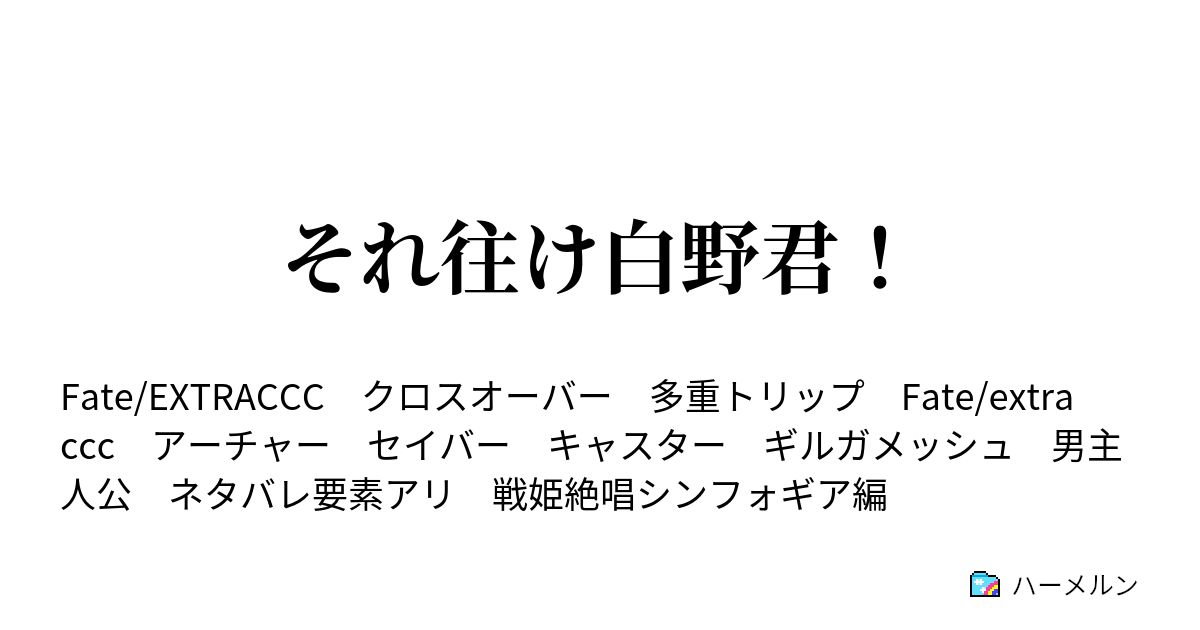 それ往け白野君！

Fate/EXTRACCC　クロスオーバー　多重トリップ　Fate/extra ccc　アーチャー　セイバー　キャスター　ギルガメッシュ　男主人公　ネタバレ要素アリ　戦姫絶唱シンフォギア編

ハーメルン